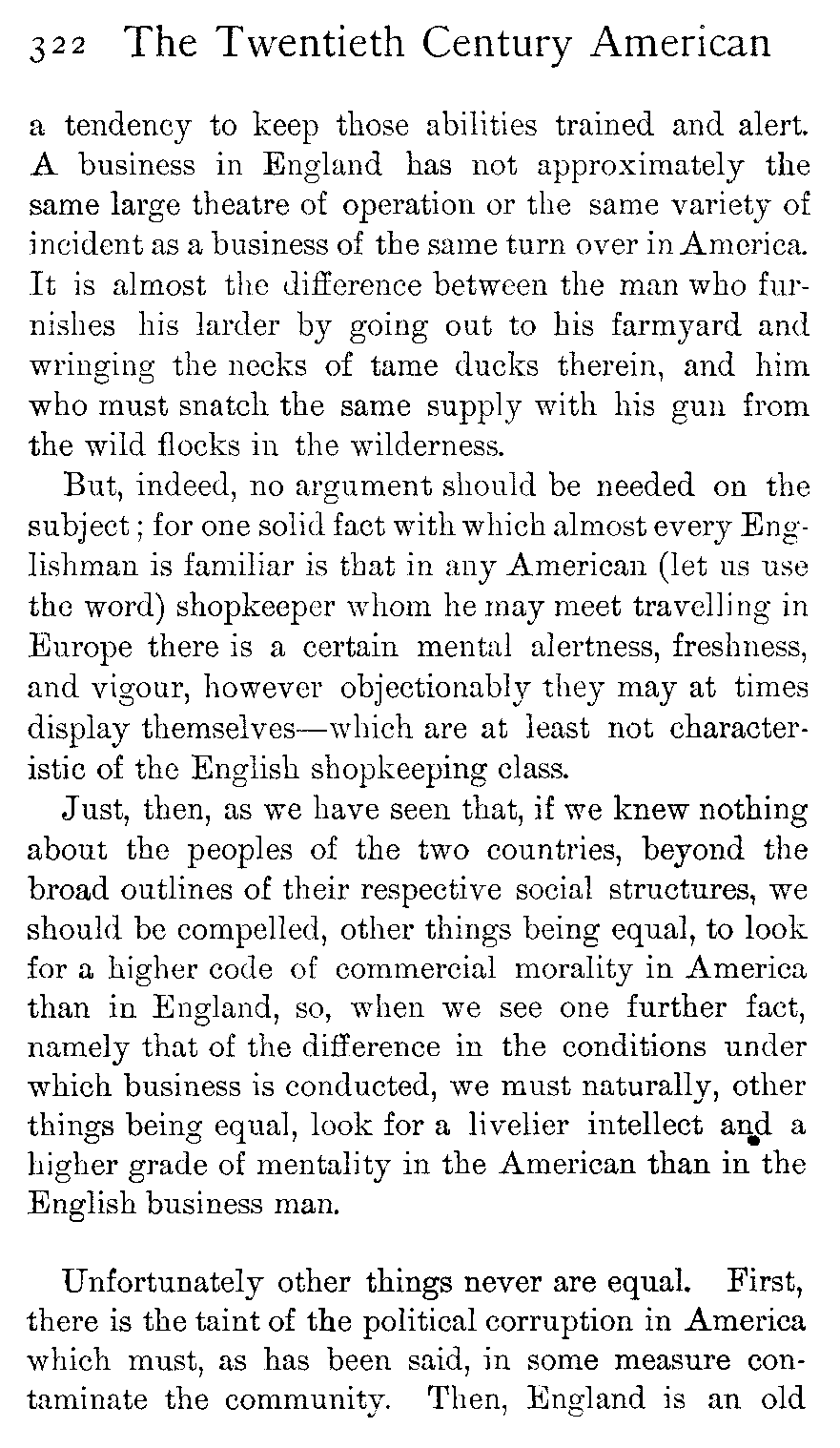 322 The Twentieth Century American

a tendency to keep those abilities trained and alert. A business in England has not approximately the same large theatre of operation or the same variety of incident as a business of the same turn over in America. It is almost the difference between the man who furnishes his larder by going out to his farmyard and wringing the necks of tame ducks therein, and him who must snatch the same supply with his gun from the wild flocks in the wilderness.

But, indeed, no argument should be needed on the subject; for one solid fact with which almost every Englishman is familiar is that in any American (let us use the word) shopkeeper whom he may meet travelling in Europe there is a certain mental alertness, freshness, and vigour, however objectionably they may at times display themselves—which are at least not characteristic of the English shopkeeping class.

Just, then, as we have seen that, if we knew nothing about the peoples of the two countries, beyond the broad outlines of their respective social structures, we should be compelled, other things being equal, to look for a higher code of commercial morality in America than in England, so, when we see one further fact, namely that of the difference in the conditions under which business is conducted, we must naturally, other things being equal, look for a livelier intellect and a higher grade of mentality in the American than in the English business man.

Unfortunately other things never are equal. First, there is the taint of the political corruption in America which must, as has been said, in some measure contaminate the community. Then, England is an old